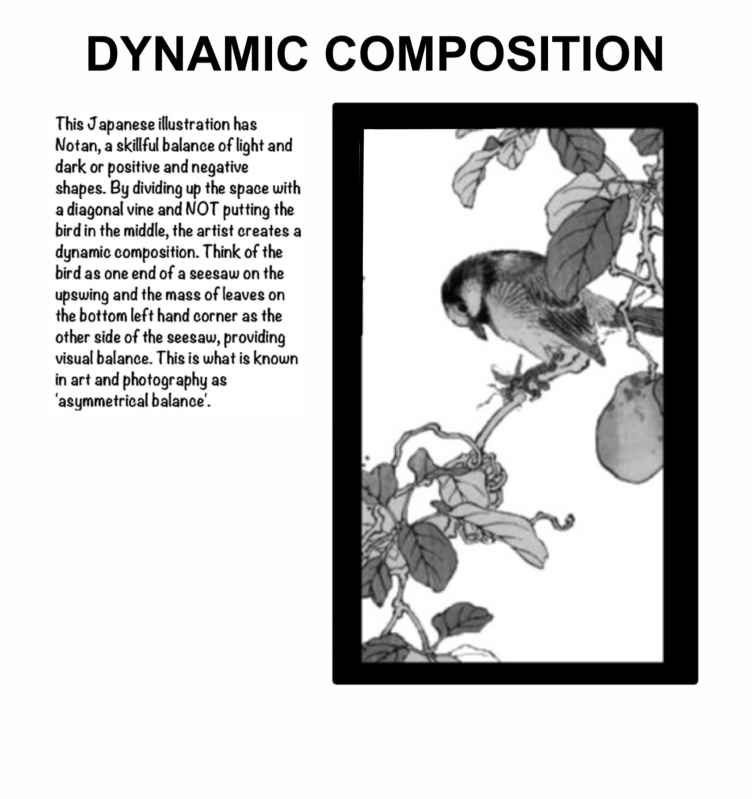 DYNAMIC COMPOSITION

This Japanese illustration has Notan, a skillful balance of light and dark or positive and negative shapes. By dividing up the space with a diagonal vine and NOT putting the bird in the middle, the artist creates a dynamic composition. Think of the bird as one end of a seesaw on the upswing and the mass of leaves on the bottom left hand corner as the other side of the seesaw, providing visual balance. This is what is known in art and photography as 'asymmetrical balance'.